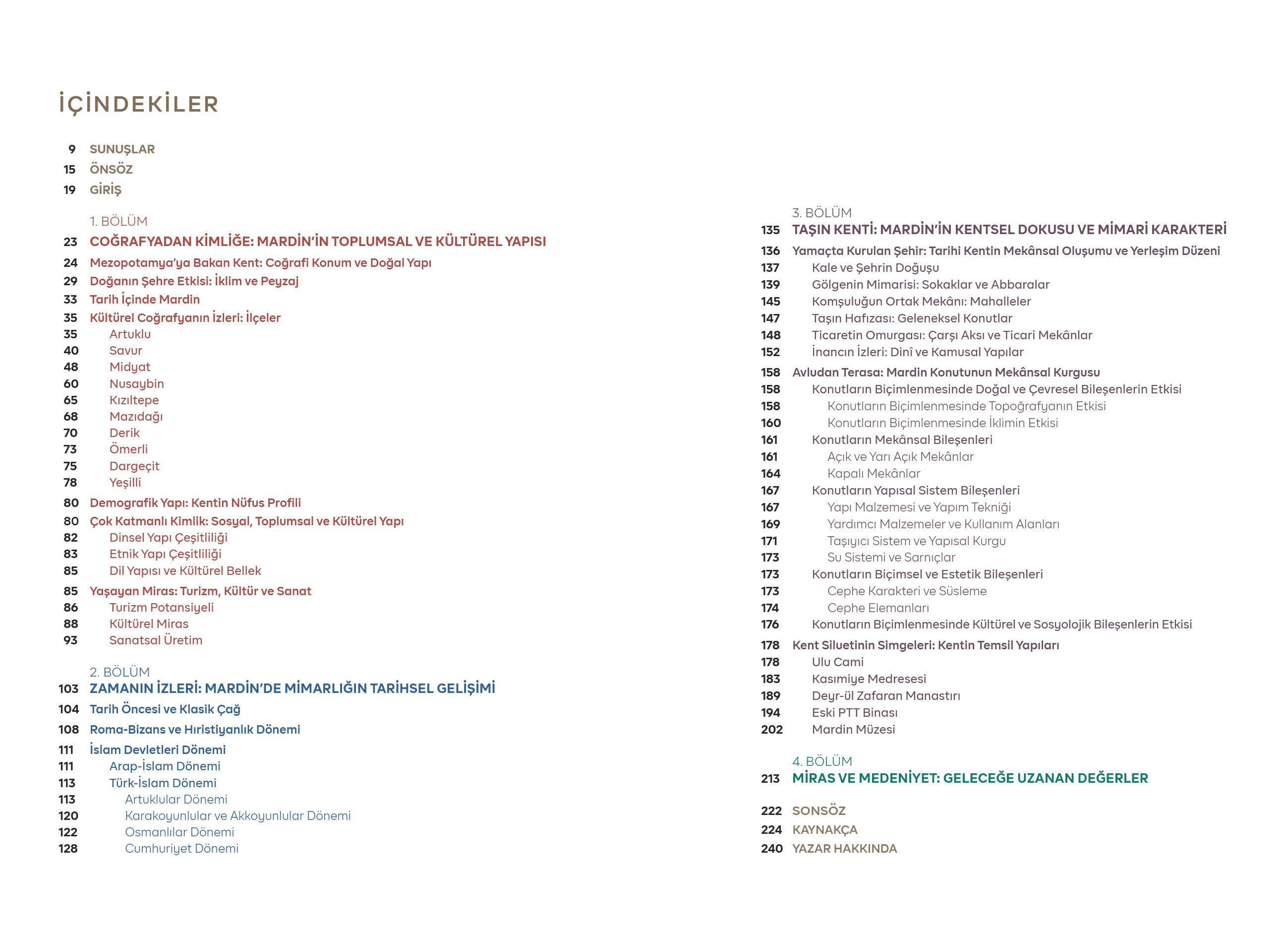 İÇİNDEKİLER

9 SUNUŞLAR
15 ÖNSÖZ
19 GİRİŞ

1. BÖLÜM
23 COĞRAFYADAN KİMLİĞE: MARDİN'İN TOPLUMSAL VE KÜLTÜREL YAPISI
24 Mezopotamya'ya Bakan Kent: Coğrafi Konum ve Doğal Yapı
29 Doğanın Şehre Etkisi: İklim ve Peyzaj
33 Tarih İçinde Mardin
35 Kültürel Coğrafyanın İzleri: İlçeler
35 Artuklu
40 Savur
48 Midyat
60 Nusaybin
65 Kızıltepe
68 Mazıdağı
70 Derik
73 Ömerli
75 Dargeçit
78 Yeşilli
80 Demografik Yapı: Kentin Nüfus Profili
80 Çok Katmanlı Kimlik: Sosyal, Toplumsal ve Kültürel Yapı
82 Dinsel Yapı Çeşitliliği
83 Etnik Yapı Çeşitliliği
85 Dil Yapısı ve Kültürel Bellek
85 Yaşayan Miras: Turizm, Kültür ve Sanat
86 Turizm Potansiyeli
88 Kültürel Miras
93 Sanatsal Üretim

2. BÖLÜM
103 ZAMANIN İZLERİ: MARDİN'DE MİMARLIĞIN TARİHSEL GELİŞİMİ
104 Tarih Öncesi ve Klasik Çağ
108 Roma-Bizans ve Hıristiyanlık Dönemi
111 İslam Devletleri Dönemi
111 Arap-İslam Dönemi
113 Türk-İslam Dönemi
113 Artuklular Dönemi
120 Karakoyunlular ve Akkoyunlular Dönemi
122 Osmanlılar Dönemi
128 Cumhuriyet Dönemi

3. BÖLÜM
135 TAŞIN KENTİ: MARDİN'İN KENTSEL DOKUSU VE MİMARİ KARAKTERİ
136 Yamaçta Kurulan Şehir: Tarihi Kentin Mekânsal Oluşumu ve Yerleşim Düzeni
137 Kale ve Şehrin Doğuşu
139 Gölgenin Mimarisi: Sokaklar ve Abbaralar
145 Komşuluğun Ortak Mekânı: Mahalleler
147 Taşın Hafızası: Geleneksel Konutlar
148 Ticaretin Omurgası: Çarşı Aksı ve Ticari Mekânlar
152 İnancın İzleri: Dinî ve Kamusal Yapılar
158 Avludan Terasa: Mardin Konutunun Mekânsal Kurgusu
158 Konutların Biçimlenmesinde Doğal ve Çevresel Bileşenlerin Etkisi
158 Konutların Biçimlenmesinde Topoğrafyanın Etkisi
160 Konutların Biçimlenmesinde İklimin Etkisi
161 Konutların Mekânsal Bileşenleri
161 Açık ve Yarı Açık Mekânlar
164 Kapalı Mekânlar
167 Konutların Yapısal Sistem Bileşenleri
167 Yapı Malzemesi ve Yapım Tekniği
169 Yardımcı Malzemeler ve Kullanım Alanları
171 Taşıyıcı Sistem ve Yapısal Kurgu
173 Su Sistemi ve Sarnıçlar
173 Konutların Biçimsel ve Estetik Bileşenleri
173 Cephe Karakteri ve Süsleme
174 Cephe Elemanları
176 Konutların Biçimlenmesinde Kültürel ve Sosyolojik Bileşenlerin Etkisi
178 Kent Siluetinin Simgeleri: Kentin Temsil Yapıları
178 Ulu Cami
183 Kasımiye Medresesi
189 Deyr-ül Zafaran Manastırı
194 Eski PTT Binası
202 Mardin Müzesi

4. BÖLÜM
213 MİRAS VE MEDENİYET: GELECEĞE UZANAN DEĞERLER

222 SONSÖZ
224 KAYNAKÇA
240 YAZAR HAKKINDA